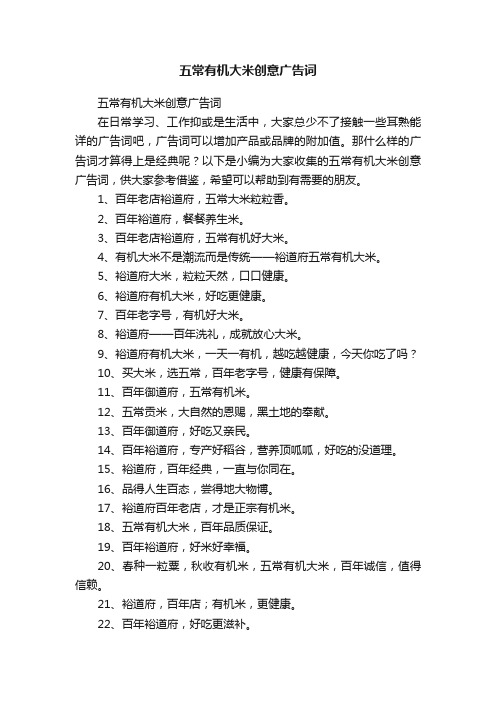 五常有机大米创意广告词

五常有机大米创意广告词

在日常学习、工作抑或是生活中，大家总少不了接触一些耳熟能详的广告词吧，广告词可以增加产品或品牌的附加值。那什么样的广告词才算得上是经典呢？以下是小编为大家收集的五常有机大米创意广告词，供大家参考借鉴，希望可以帮助到有需要的朋友。

1、百年老店裕道府，五常大米粒粒香。

2、百年裕道府，餐餐养生米。

3、百年老店裕道府，五常有机好大米。

4、有机大米不是潮流而是传统——裕道府五常有机大米。

5、裕道府大米，粒粒天然，口口健康。

6、裕道府有机大米，好吃更健康。

7、百年老字号，有机好大米。

8、裕道府——百年洗礼，成就放心大米。

9、裕道府有机大米，一天一有机，越吃越健康，今天你吃了吗？

10、买大米，选五常，百年老字号，健康有保障。

11、百年御道府，五常有机米。

12、五常贡米，大自然的恩赐，黑土地的奉献。

13、百年御道府，好吃又亲民。

14、百年裕道府，专产好稻谷，营养顶呱呱，好吃的没道理。

15、裕道府，百年经典，一直与你同在。

16、品得人生百态，尝得地大物博。

17、裕道府百年老店，才是正宗有机米。

18、五常有机大米，百年品质保证。

19、百年裕道府，好米好幸福。

20、春种一粒粟，秋收有机米，五常有机大米，百年诚信，值得信赖。

21、裕道府，百年店；有机米，更健康。

22、百年裕道府，好吃更滋补。